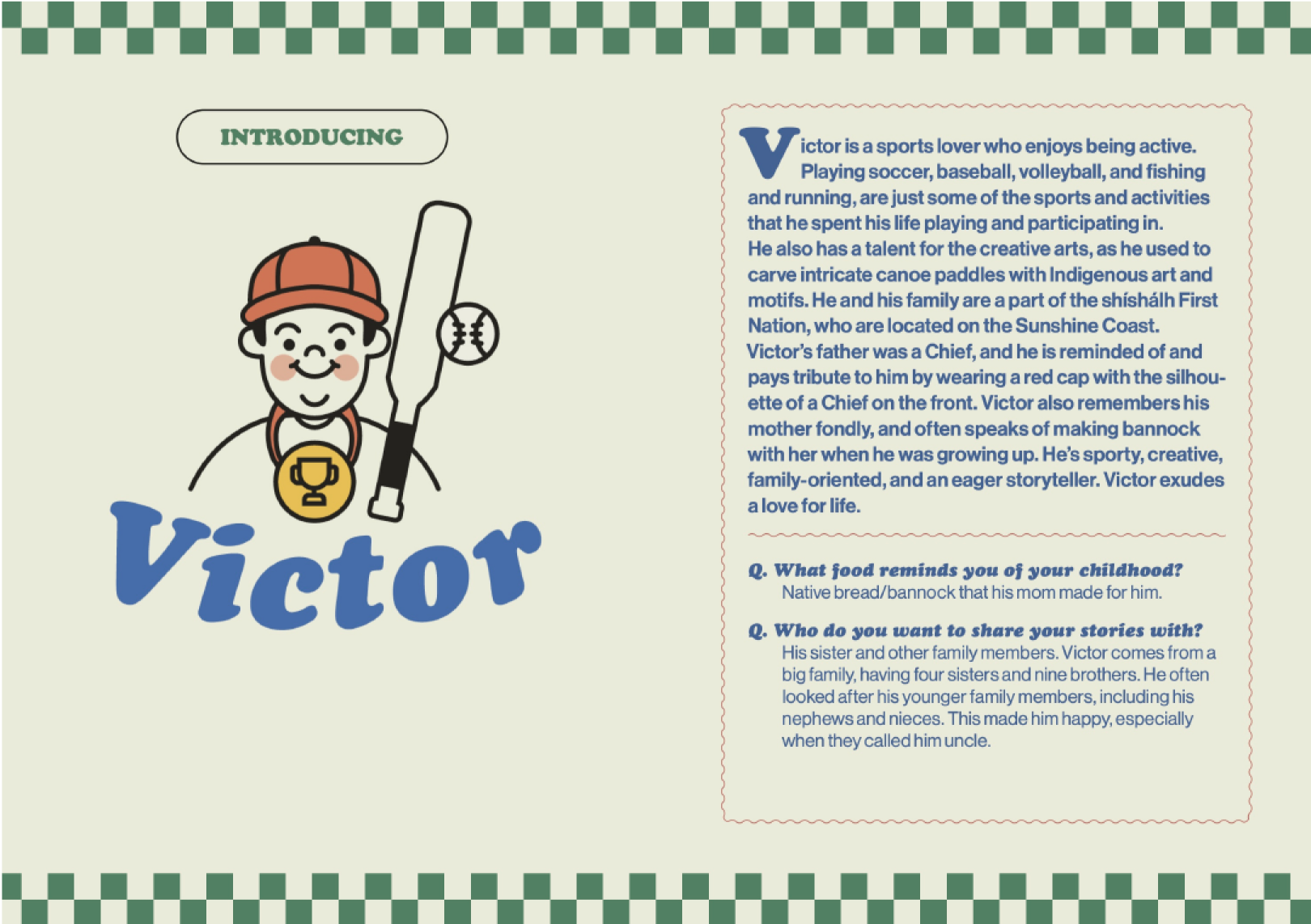 INTRODUCING

Victor

Victor is a sports lover who enjoys being active. Playing soccer, baseball, volleyball, and fishing and running, are just some of the sports and activities that he spent his life playing and participating in. He also has a talent for the creative arts, as he used to carve intricate canoe paddles with Indigenous art and motifs. He and his family are a part of the shíshálh First Nation, who are located on the Sunshine Coast. Victor's father was a Chief, and he is reminded of and pays tribute to him by wearing a red cap with the silhouette of a Chief on the front. Victor also remembers his mother fondly, and often speaks of making bannock with her when he was growing up. He's sporty, creative, family-oriented, and an eager storyteller. Victor exudes a love for life.

Q. What food reminds you of your childhood?
Native bread/bannock that his mom made for him.

Q. Who do you want to share your stories with?
His sister and other family members. Victor comes from a big family, having four sisters and nine brothers. He often looked after his younger family members, including his nephews and nieces. This made him happy, especially when they called him uncle.